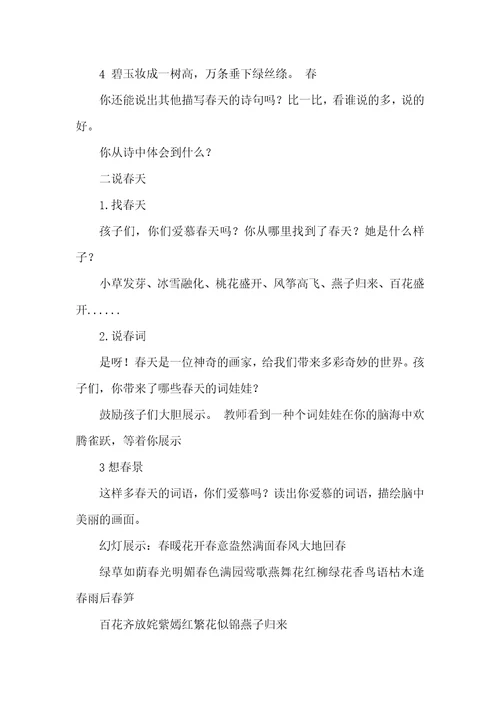 4 碧玉妆成一树高，万条垂下绿丝绦。 春

你还能说出其他描写春天的诗句吗？比一比，看谁说的多，说的好。

你从诗中体会到什么？

二说春天

1.找春天

孩子们，你们爱慕春天吗？你从哪里找到了春天？她是什么样子？

小草发芽、冰雪融化、桃花盛开、风筝高飞、燕子归来、百花盛开......

2.说春词

是呀！春天是一位神奇的画家，给我们带来多彩奇妙的世界。孩子们，你带来了哪些春天的词娃娃？

鼓励孩子们大胆展示。 教师看到一种个词娃娃在你的脑海中欢腾雀跃，等着你展示

3 想春景

这样多春天的词语，你们爱慕吗？读出你爱慕的词语，描绘脑中美丽的画面。

幻灯展示：春暖花开春意盎然满面春风大地回春

绿草如荫春光明媚春色满园莺歌燕舞花红柳绿花香鸟语枯木逢春雨后春笋

百花齐放姹紫嫣红繁花似锦燕子归来